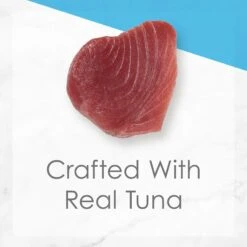 Crafted With Real Tuna